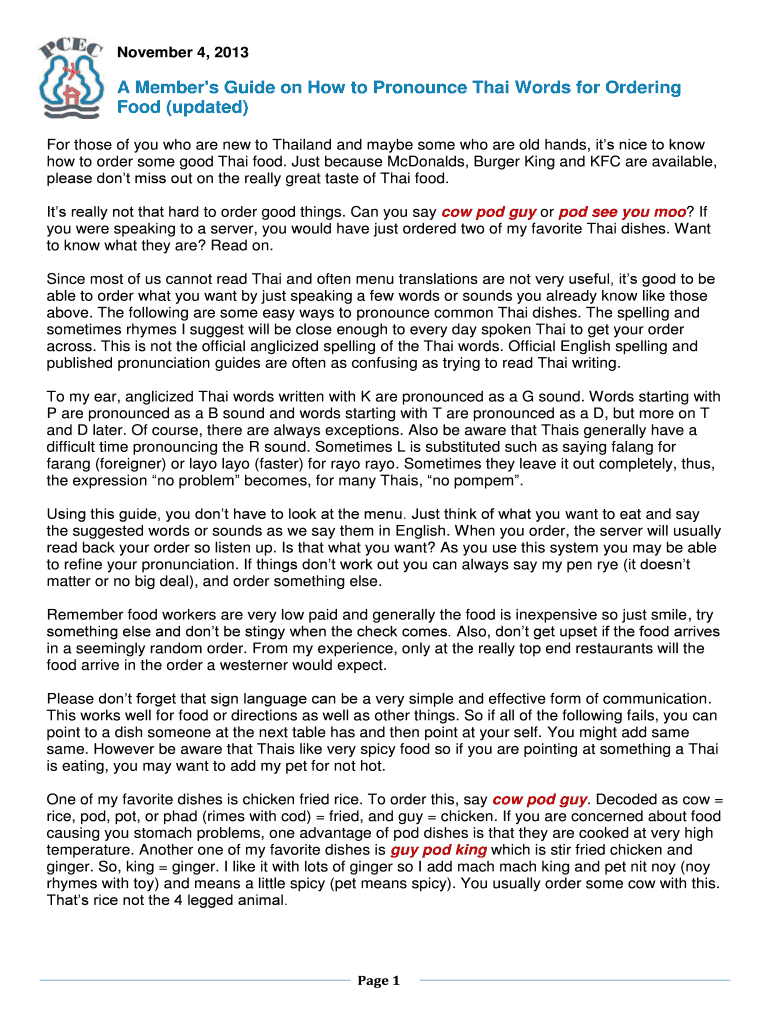 PCEC

November 4, 2013

A Member's Guide on How to Pronounce Thai Words for Ordering Food (updated)

For those of you who are new to Thailand and maybe some who are old hands, it's nice to know how to order some good Thai food. Just because McDonalds, Burger King and KFC are available, please don't miss out on the really great taste of Thai food.

It's really not that hard to order good things. Can you say cow pod guy or pod see you moo? If you were speaking to a server, you would have just ordered two of my favorite Thai dishes. Want to know what they are? Read on.

Since most of us cannot read Thai and often menu translations are not very useful, it's good to be able to order what you want by just speaking a few words or sounds you already know like those above. The following are some easy ways to pronounce common Thai dishes. The spelling and sometimes rhymes I suggest will be close enough to every day spoken Thai to get your order across. This is not the official anglicized spelling of the Thai words. Official English spelling and published pronunciation guides are often as confusing as trying to read Thai writing.

To my ear, anglicized Thai words written with K are pronounced as a G sound. Words starting with P are pronounced as a B sound and words starting with T are pronounced as a D, but more on T and D later. Of course, there are always exceptions. Also be aware that Thais generally have a difficult time pronouncing the R sound. Sometimes L is substituted such as saying falang for farang (foreigner) or layo layo (faster) for rayo rayo. Sometimes they leave it out completely, thus, the expression "no problem" becomes, for many Thais, "no pompem".

Using this guide, you don't have to look at the menu. Just think of what you want to eat and say the suggested words or sounds as we say them in English. When you order, the server will usually read back your order so listen up. Is that what you want? As you use this system you may be able to refine your pronunciation. If things don't work out you can always say my pen rye (it doesn't matter or no big deal), and order something else.

Remember food workers are very low paid and generally the food is inexpensive so just smile, try something else and don't be stingy when the check comes. Also, don't get upset if the food arrives in a seemingly random order. From my experience, only at the really top end restaurants will the food arrive in the order a westerner would expect.

Please don't forget that sign language can be a very simple and effective form of communication. This works well for food or directions as well as other things. So if all of the following fails, you can point to a dish someone at the next table has and then point at your self. You might add same same. However be aware that Thais like very spicy food so if you are pointing at something a Thai is eating, you may want to add my pet for not hot.

One of my favorite dishes is chicken fried rice. To order this, say cow pod guy. Decoded as cow = rice, pod, pot, or phad (rimes with cod) = fried, and guy = chicken. If you are concerned about food causing you stomach problems, one advantage of pod dishes is that they are cooked at very high temperature. Another one of my favorite dishes is guy pod king which is stir fried chicken and ginger. So, king = ginger. I like it with lots of ginger so I add mach mach king and pet nit noy (noy rhymes with toy) and means a little spicy (pet means spicy). You usually order some cow with this. That's rice not the 4 legged animal.

Page 1